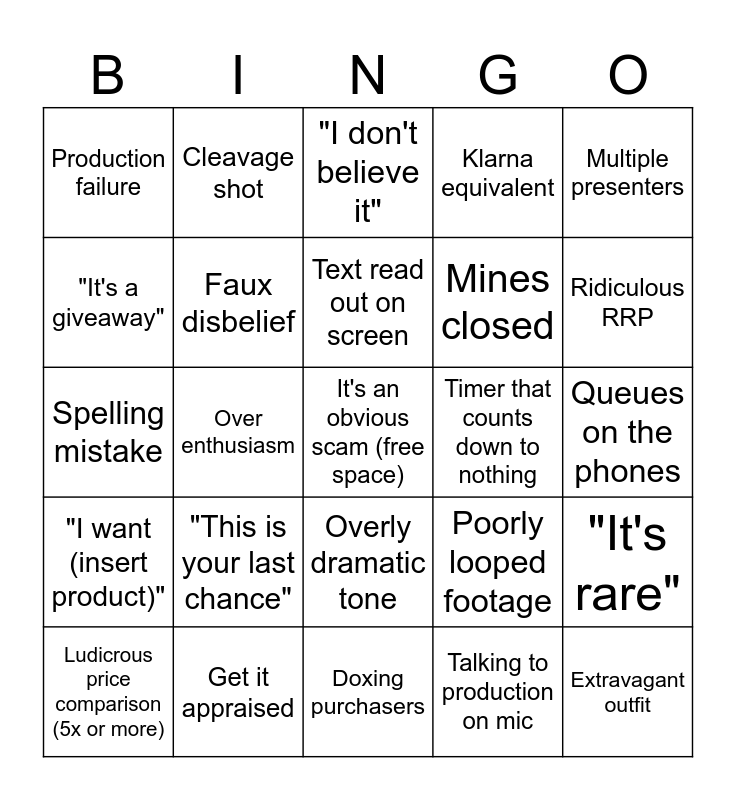 | B | I | N | G | O |
|---|---|---|---|---|
| Production failure | Cleavage shot | "I don't believe it" | Klarna equivalent | Multiple presenters |
| "It's a giveaway" | Faux disbelief | Text read out on screen | Mines closed | Ridiculous RRP |
| Spelling mistake | Over enthusiasm | It's an obvious scam (free space) | Timer that counts down to nothing | Queues on the phones |
| "I want (insert product)" | "This is your last chance" | Overly dramatic tone | Poorly looped footage | "It's rare" |
| Ludicrous price comparison (5x or more) | Get it appraised | Doxing purchasers | Talking to production on mic | Extravagant outfit |